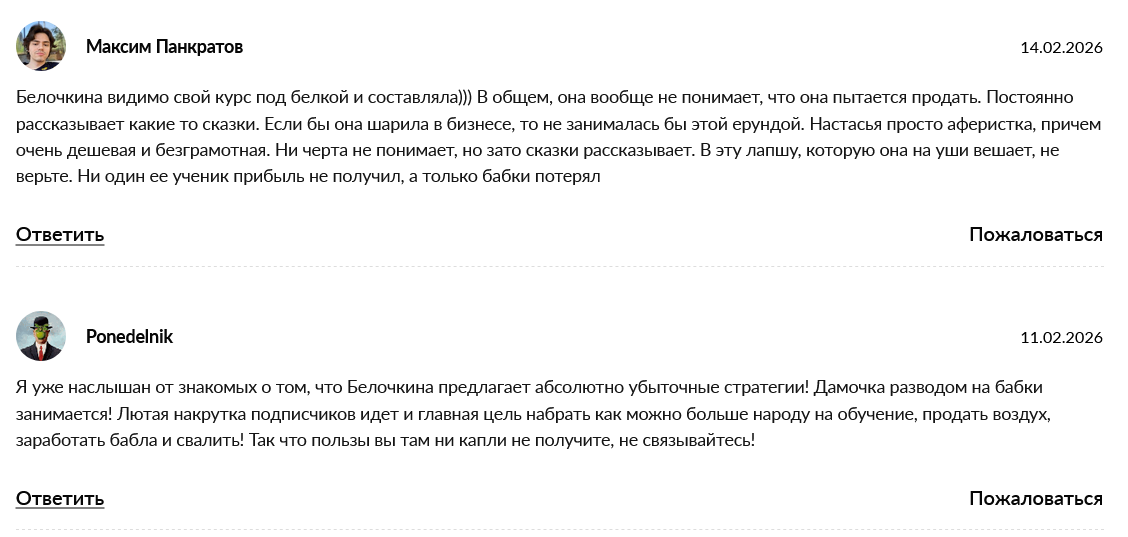 Максим Панкратов

14.02.2026

Белочкина видимо свой курс под белкой и составляла))) В общем, она вообще не понимает, что она пытается продать. Постоянно рассказывает какие то сказки. Если бы она шарила в бизнесе, то не занималась бы этой ерундой. Настасья просто аферистка, причем очень дешевая и безграмотная. Ни черта не понимает, но зато сказки рассказывает. В эту лапшу, которую она на уши вешает, не верьте. Ни один ее ученик прибыль не получил, а только бабки потерял

Ответить

Пожаловаться

Ponedelnik

11.02.2026

Я уже наслышан от знакомых о том, что Белочкина предлагает абсолютно убыточные стратегии! Дамочка разводом на бабки занимается! Лютая накрутка подписчиков идет и главная цель набрать как можно больше народу на обучение, продать воздух, заработать бабла и свалить! Так что пользы вы там ни капли не получите, не связывайтесь!

Ответить

Пожаловаться